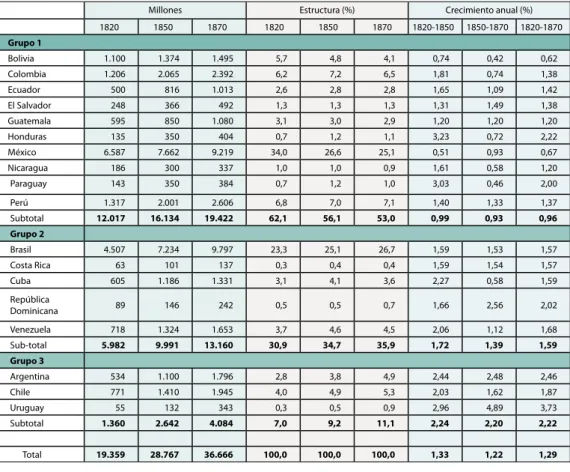 |  | Millones |  |  | Estructura (%) |  |  | Crecimiento anual (%) |  |  |
|---|---|---|---|---|---|---|---|---|---|
|  | 1820 | 1850 | 1870 | 1820 | 1850 | 1870 | 1820-1850 | 1850-1870 | 1820-1870 |
| Grupo 1 |  |  |  |  |  |  |  |  |  |
| Bolivia | 1.100 | 1.374 | 1.495 | 5,7 | 4,8 | 4,1 | 0,74 | 0,42 | 0,62 |
| Colombia | 1.206 | 2.065 | 2.392 | 6,2 | 7,2 | 6,5 | 1,81 | 0,74 | 1,38 |
| Ecuador | 500 | 816 | 1.013 | 2,6 | 2,8 | 2,8 | 1,65 | 1,09 | 1,42 |
| El Salvador | 248 | 366 | 492 | 1,3 | 1,3 | 1,3 | 1,31 | 1,49 | 1,38 |
| Guatemala | 595 | 850 | 1.080 | 3,1 | 3,0 | 2,9 | 1,20 | 1,20 | 1,20 |
| Honduras | 135 | 350 | 404 | 0,7 | 1,2 | 1,1 | 3,23 | 0,72 | 2,22 |
| México | 6.587 | 7.662 | 9.219 | 34,0 | 26,6 | 25,1 | 0,51 | 0,93 | 0,67 |
| Nicaragua | 186 | 300 | 337 | 1,0 | 1,0 | 0,9 | 1,61 | 0,58 | 1,20 |
| Paraguay | 143 | 350 | 384 | 0,7 | 1,2 | 1,0 | 3,03 | 0,46 | 2,00 |
| Perú | 1.317 | 2.001 | 2.606 | 6,8 | 7,0 | 7,1 | 1,40 | 1,33 | 1,37 |
| Subtotal | 12.017 | 16.134 | 19.422 | 62,1 | 56,1 | 53,0 | 0,99 | 0,93 | 0,96 |
| Grupo 2 |  |  |  |  |  |  |  |  |  |
| Brasil | 4.507 | 7.234 | 9.797 | 23,3 | 25,1 | 26,7 | 1,59 | 1,53 | 1,57 |
| Costa Rica | 63 | 101 | 137 | 0,3 | 0,4 | 0,4 | 1,59 | 1,54 | 1,57 |
| Cuba | 605 | 1.186 | 1.331 | 3,1 | 4,1 | 3,6 | 2,27 | 0,58 | 1,59 |
| República Dominicana | 89 | 146 | 242 | 0,5 | 0,5 | 0,7 | 1,66 | 2,56 | 2,02 |
| Venezuela | 718 | 1.324 | 1.653 | 3,7 | 4,6 | 4,5 | 2,06 | 1,12 | 1,68 |
| Sub-total | 5.982 | 9.991 | 13.160 | 30,9 | 34,7 | 35,9 | 1,72 | 1,39 | 1,59 |
| Grupo 3 |  |  |  |  |  |  |  |  |  |
| Argentina | 534 | 1.100 | 1.796 | 2,8 | 3,8 | 4,9 | 2,44 | 2,48 | 2,46 |
| Chile | 771 | 1.410 | 1.945 | 4,0 | 4,9 | 5,3 | 2,03 | 1,62 | 1,87 |
| Uruguay | 55 | 132 | 343 | 0,3 | 0,5 | 0,9 | 2,96 | 4,89 | 3,73 |
| Subtotal | 1.360 | 2.642 | 4.084 | 7,0 | 9,2 | 11,1 | 2,24 | 2,20 | 2,22 |
|  |  |  |  |  |  |  |  |  |  |
| Total | 19.359 | 28.767 | 36.666 | 100,0 | 100,0 | 100,0 | 1,33 | 1,22 | 1,29 |